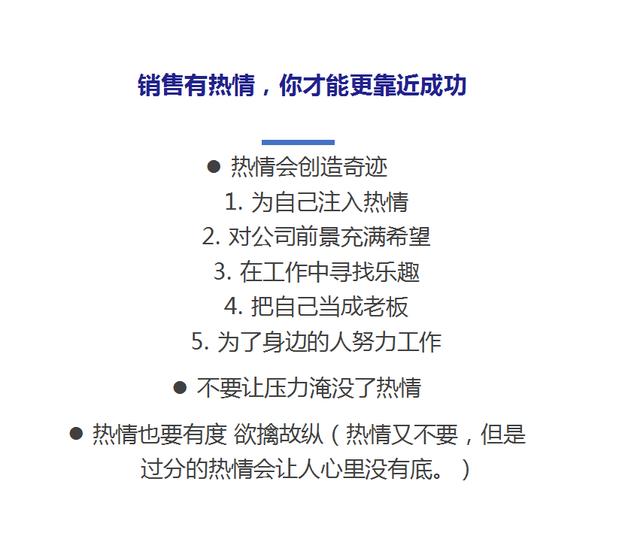 销售有热情，你才能更靠近成功

● 热情会创造奇迹
1. 为自己注入热情
2. 对公司前景充满希望
3. 在工作中寻找乐趣
4. 把自己当成老板
5. 为了身边的人努力工作

● 不要让压力淹没了热情

● 热情也要有度 欲擒故纵（热情又不要，但是过分的热情会让人心里没有底。）